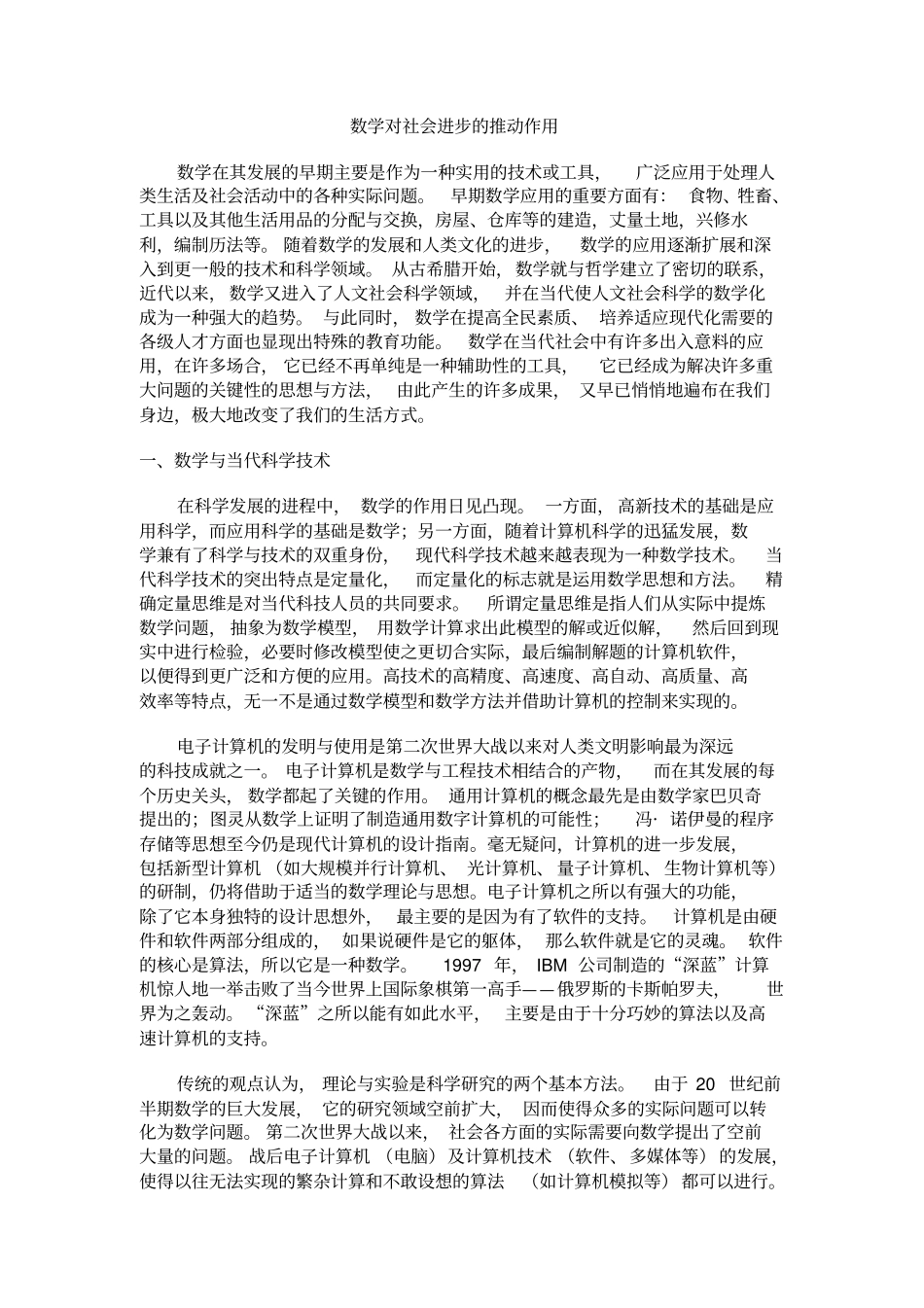 数学对社会进步的推动作用

数学在其发展的早期主要是作为一种实用的技术或工具，广泛应用于处理人类生活及社会活动中的各种实际问题。早期数学应用的重要方面有：食物、牲畜、工具以及其他生活用品的分配与交换，房屋、仓库等的建造，丈量土地，兴修水利，编制历法等。随着数学的发展和人类文化的进步，数学的应用逐渐扩展和深入到更一般的技术和科学领域。从古希腊开始，数学就与哲学建立了密切的联系，近代以来，数学又进入了人文社会科学领域，并在当代使人文社会科学的数学化成为一种强大的趋势。与此同时，数学在提高全民素质、培养适应现代化需要的各级人才方面也显现出特殊的教育功能。数学在当代社会中有许多出入意料的应用，在许多场合，它已经不再单纯是一种辅助性的工具，它已经成为解决许多重大问题的关键性的思想与方法，由此产生的许多成果，又早已悄悄地遍布在我们身边，极大地改变了我们的生活方式。

一、数学与当代科学技术

在科学发展的进程中，数学的作用日见凸现。一方面，高新技术的基础是应用科学，而应用科学的基础是数学；另一方面，随着计算机科学的迅猛发展，数学兼有了科学与技术的双重身份，现代科学技术越来越表现为一种数学技术。当代科学技术的突出特点是定量化，而定量化的标志就是运用数学思想和方法。精确定量思维是对当代科技人员的共同要求。所谓定量思维是指人们从实际中提炼数学问题，抽象为数学模型，用数学计算求出此模型的解或近似解，然后回到现实中进行检验，必要时修改模型使之更切合实际，最后编制解题的计算机软件，以便得到更广泛和方便的应用。高技术的高精度、高速度、高自动、高质量、高效率等特点，无一不是通过数学模型和数学方法并借助计算机的控制来实现的。

电子计算机的发明与使用是第二次世界大战以来对人类文明影响最为深远的科技成就之一。电子计算机是数学与工程技术相结合的产物，而在其发展的每个历史关头，数学都起了关键的作用。通用计算机的概念最先是由数学家巴贝奇提出的；图灵从数学上证明了制造通用数字计算机的可能性；冯·诺伊曼的程序存储等思想至今仍是现代计算机的设计指南。毫无疑问，计算机的进一步发展，包括新型计算机（如大规模并行计算机、光计算机、量子计算机、生物计算机等）的研制，仍将借助于适当的数学理论与思想。电子计算机之所以有强大的功能，除了它本身独特的设计思想外，最主要的是因为有了软件的支持。计算机是由硬件和软件两部分组成的，如果说硬件是它的躯体，那么软件就是它的灵魂。软件的核心是算法，所以它是一种数学。1997年，IBM公司制造的“深蓝”计算机惊人地一举击败了当今世界上国际象棋第一高手——俄罗斯的卡斯帕罗夫，世界为之轰动。“深蓝”之所以能有如此水平，主要是由于十分巧妙的算法以及高速计算机的支持。

传统的观点认为，理论与实验是科学研究的两个基本方法。由于20世纪前半期数学的巨大发展，它的研究领域空前扩大，因而使得众多的实际问题可以转化为数学问题。第二次世界大战以来，社会各方面的实际需要向数学提出了空前大量的问题。战后电子计算机（电脑）及计算机技术（软件、多媒体等）的发展，使得以往无法实现的繁杂计算和不敢设想的算法（如计算机模拟等）都可以进行。